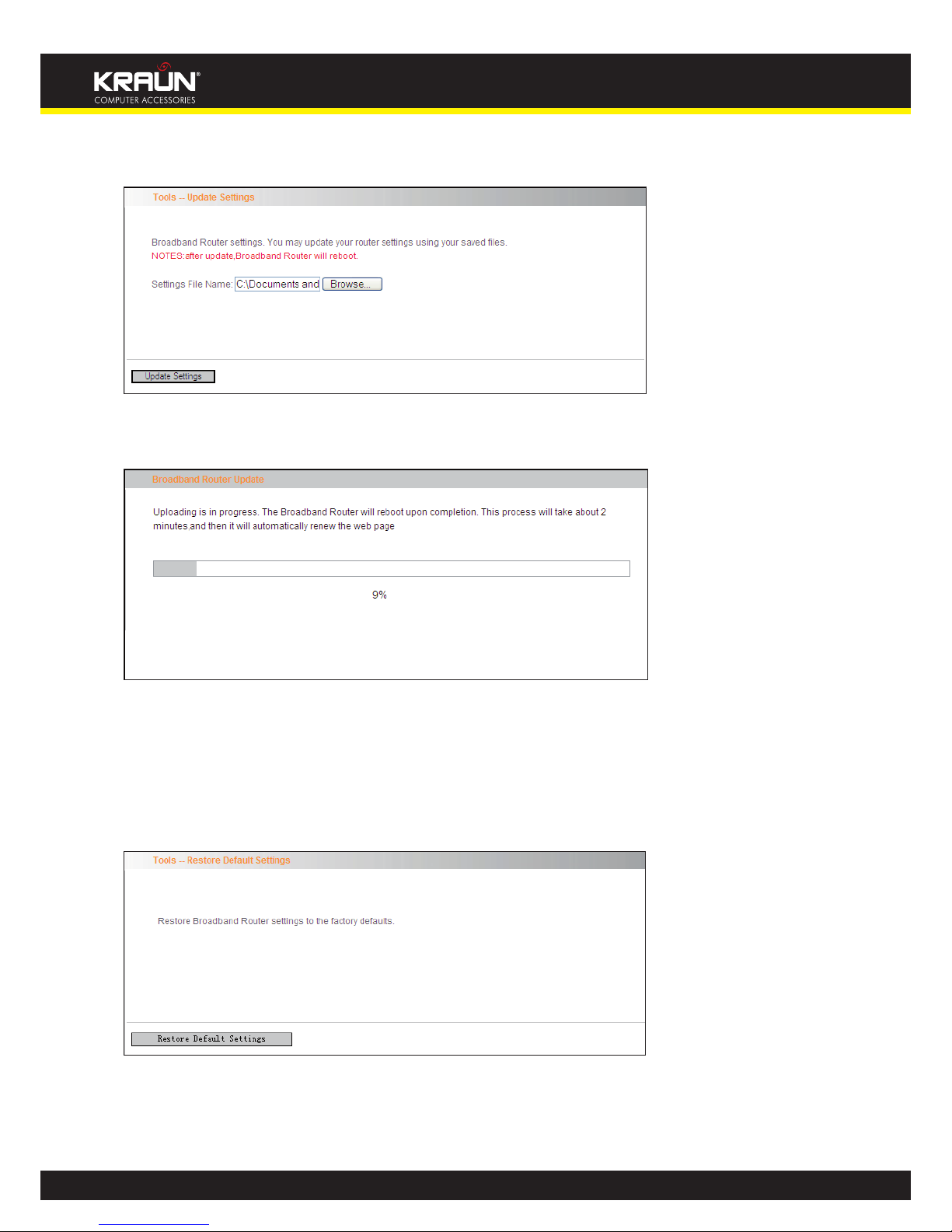 KRAUN®
COMPUTER ACCESSORIES

Tools -- Update Settings

Broadband Router settings. You may update your router settings using your saved files.
NOTES:after update,Broadband Router will reboot.

Settings File Name: C:\Documents and Browse...

Update Settings

Broadband Router Update

Uploading is in progress. The Broadband Router will reboot upon completion. This process will take about 2 minutes,and then it will automatically renew the web page

9%

Tools -- Restore Default Settings

Restore Broadband Router settings to the factory defaults.

Restore Default Settings